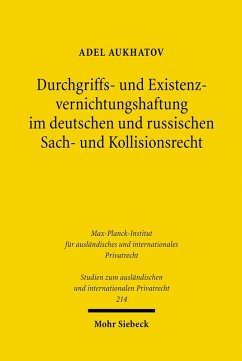 ADEL AUKHATOV

Durchgriffs- und Existenzvernichtungshaftung im deutschen und russischen Sach- und Kollisionsrecht

Max-Planck-Institut für ausländisches und internationales Privatrecht

Studien zum ausländischen und internationalen Privatrecht 214

Mohr Siebeck